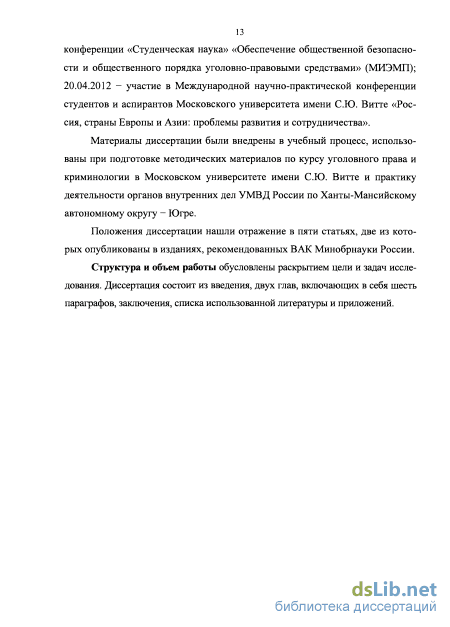 13

конференции «Студенческая наука» «Обеспечение общественной безопасности и общественного порядка уголовно-правовыми средствами» (МИЭМП); 20.04.2012 − участие в Международной научно-практической конференции студентов и аспирантов Московского университета имени С.Ю. Витте «Россия, страны Европы и Азии: проблемы развития и сотрудничества».

Материалы диссертации были внедрены в учебный процесс, использованы при подготовке методических материалов по курсу уголовного права и криминологии в Московском университете имени С.Ю. Витте и практику деятельности органов внутренних дел УМВД России по Ханты-Мансийскому автономному округу − Югре.

Положения диссертации нашли отражение в пяти статьях, две из которых опубликованы в изданиях, рекомендованных ВАК Минобрнауки России.

Структура и объем работы обусловлены раскрытием цели и задач исследования. Диссертация состоит из введения, двух глав, включающих в себя шесть параграфов, заключения, списка использованной литературы и приложений.

dsLib.net
библиотека диссертаций